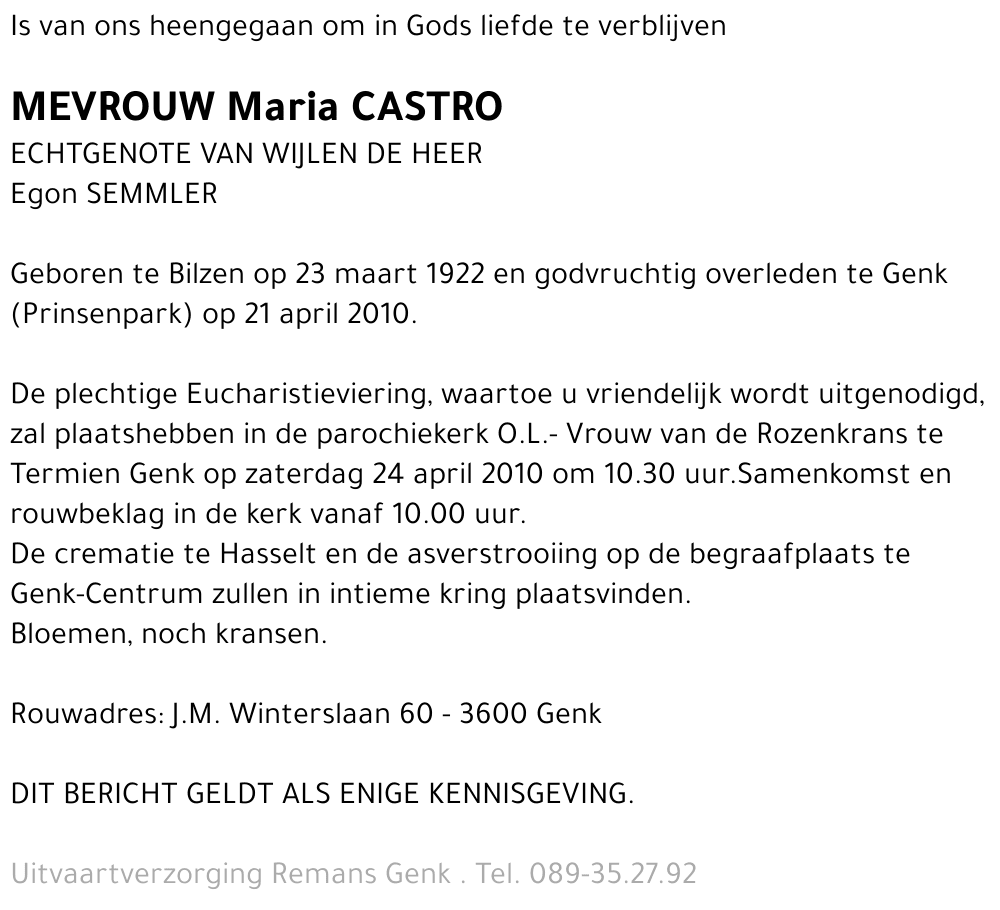 Is van ons heengegaan om in Gods liefde te verblijven

MEVROUW Maria CASTRO
ECHTGENOTE VAN WIJLEN DE HEER
Egon SEMMLER

Geboren te Bilzen op 23 maart 1922 en godvruchtig overleden te Genk (Prinsenpark) op 21 april 2010.

De plechtige Eucharistieviering, waartoe u vriendelijk wordt uitgenodigd, zal plaatshebben in de parochiekerk O.L.- Vrouw van de Rozenkrans te Termien Genk op zaterdag 24 april 2010 om 10.30 uur.Samenkomst en rouwbeklag in de kerk vanaf 10.00 uur.
De crematie te Hasselt en de asverstrooiing op de begraafplaats te Genk-Centrum zullen in intieme kring plaatsvinden.
Bloemen, noch kransen.

Rouwadres: J.M. Winterslaan 60 - 3600 Genk

DIT BERICHT GELDT ALS ENIGE KENNISGEVING.

Uitvaartverzorging Remans Genk . Tel. 089-35.27.92